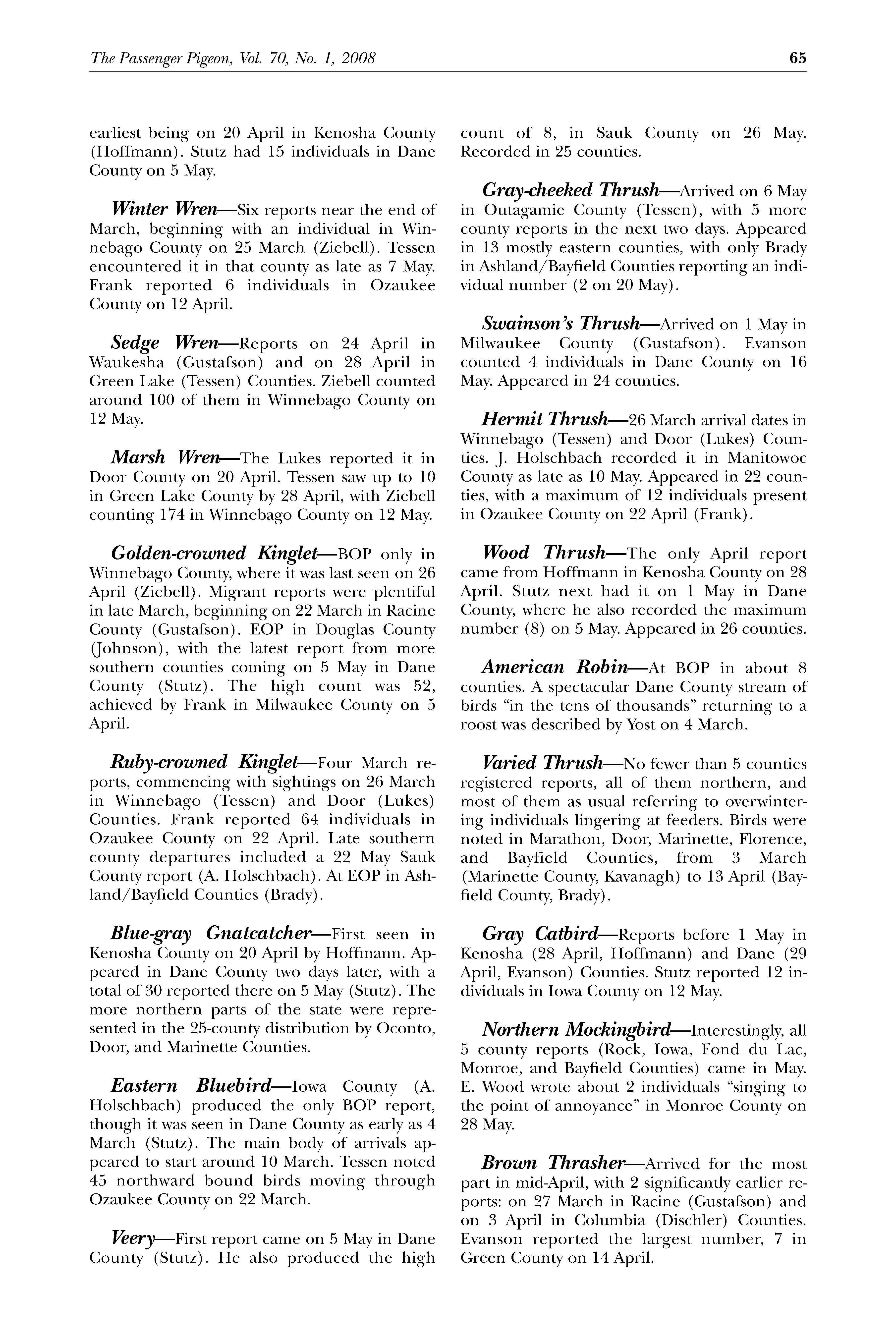 The Passenger Pigeon, Vol. 70, No. 1, 2008 65

earliest being on 20 April in Kenosha County (Hoffmann). Stutz had 15 individuals in Dane County on 5 May.

Winter Wren—Six reports near the end of March, beginning with an individual in Winnebago County on 25 March (Ziebell). Tessen encountered it in that county as late as 7 May. Frank reported 6 individuals in Ozaukee County on 12 April.

Sedge Wren—Reports on 24 April in Waukesha (Gustafson) and on 28 April in Green Lake (Tessen) Counties. Ziebell counted around 100 of them in Winnebago County on 12 May.

Marsh Wren—The Lukes reported it in Door County on 20 April. Tessen saw up to 10 in Green Lake County by 28 April, with Ziebell counting 174 in Winnebago County on 12 May.

Golden-crowned Kinglet—BOP only in Winnebago County, where it was last seen on 26 April (Ziebell). Migrant reports were plentiful in late March, beginning on 22 March in Racine County (Gustafson). EOP in Douglas County (Johnson), with the latest report from more southern counties coming on 5 May in Dane County (Stutz). The high count was 52, achieved by Frank in Milwaukee County on 5 April.

Ruby-crowned Kinglet—Four March reports, commencing with sightings on 26 March in Winnebago (Tessen) and Door (Lukes) Counties. Frank reported 64 individuals in Ozaukee County on 22 April. Late southern county departures included a 22 May Sauk County report (A. Holschbach). At EOP in Ashland/Bayfield Counties (Brady).

Blue-gray Gnatcatcher—First seen in Kenosha County on 20 April by Hoffmann. Appeared in Dane County two days later, with a total of 30 reported there on 5 May (Stutz). The more northern parts of the state were represented in the 25-county distribution by Oconto, Door, and Marinette Counties.

Eastern Bluebird—Iowa County (A. Holschbach) produced the only BOP report, though it was seen in Dane County as early as 4 March (Stutz). The main body of arrivals appeared to start around 10 March. Tessen noted 45 northward bound birds moving through Ozaukee County on 22 March.

Veery—First report came on 5 May in Dane County (Stutz). He also produced the high count of 8, in Sauk County on 26 May. Recorded in 25 counties.

Gray-cheeked Thrush—Arrived on 6 May in Outagamie County (Tessen), with 5 more county reports in the next two days. Appeared in 13 mostly eastern counties, with only Brady in Ashland/Bayfield Counties reporting an individual number (2 on 20 May).

Swainson's Thrush—Arrived on 1 May in Milwaukee County (Gustafson). Evanson counted 4 individuals in Dane County on 16 May. Appeared in 24 counties.

Hermit Thrush—26 March arrival dates in Winnebago (Tessen) and Door (Lukes) Counties. J. Holschbach recorded it in Manitowoc County as late as 10 May. Appeared in 22 counties, with a maximum of 12 individuals present in Ozaukee County on 22 April (Frank).

Wood Thrush—The only April report came from Hoffmann in Kenosha County on 28 April. Stutz next had it on 1 May in Dane County, where he also recorded the maximum number (8) on 5 May. Appeared in 26 counties.

American Robin—At BOP in about 8 counties. A spectacular Dane County stream of birds "in the tens of thousands" returning to a roost was described by Yost on 4 March.

Varied Thrush—No fewer than 5 counties registered reports, all of them northern, and most of them as usual referring to overwintering individuals lingering at feeders. Birds were noted in Marathon, Door, Marinette, Florence, and Bayfield Counties, from 3 March (Marinette County, Kavanagh) to 13 April (Bayfield County, Brady).

Gray Catbird—Reports before 1 May in Kenosha (28 April, Hoffmann) and Dane (29 April, Evanson) Counties. Stutz reported 12 individuals in Iowa County on 12 May.

Northern Mockingbird—Interestingly, all 5 county reports (Rock, Iowa, Fond du Lac, Monroe, and Bayfield Counties) came in May. E. Wood wrote about 2 individuals "singing to the point of annoyance" in Monroe County on 28 May.

Brown Thrasher—Arrived for the most part in mid-April, with 2 significantly earlier reports: on 27 March in Racine (Gustafson) and on 3 April in Columbia (Dischler) Counties. Evanson reported the largest number, 7 in Green County on 14 April.